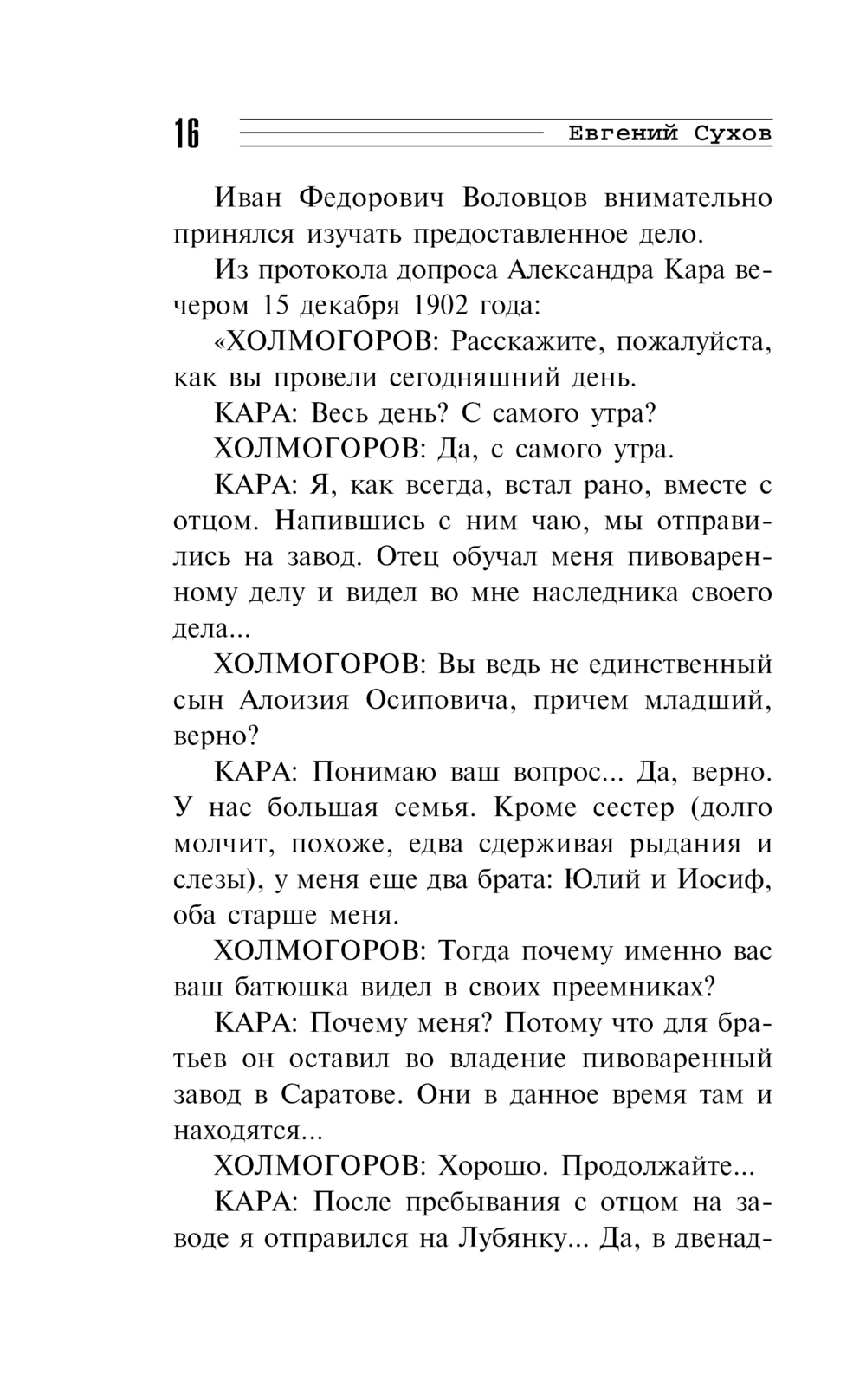 16 Евгений Сухов

Иван Федорович Воловцов внимательно принялся изучать предоставленное дело.

Из протокола допроса Александра Кара вечером 15 декабря 1902 года:

«ХОЛМОГОРОВ: Расскажите, пожалуйста, как вы провели сегодняшний день.

КАРА: Весь день? С самого утра?

ХОЛМОГОРОВ: Да, с самого утра.

КАРА: Я, как всегда, встал рано, вместе с отцом. Напившись с ним чаю, мы отправились на завод. Отец обучал меня пивоваренному делу и видел во мне наследника своего дела...

ХОЛМОГОРОВ: Вы ведь не единственный сын Алоизия Осиповича, причем младший, верно?

КАРА: Понимаю ваш вопрос... Да, верно. У нас большая семья. Кроме сестер (долго молчит, похоже, едва сдерживая рыдания и слезы), у меня еще два брата: Юлий и Иосиф, оба старше меня.

ХОЛМОГОРОВ: Тогда почему именно вас ваш батюшка видел в своих преемниках?

КАРА: Почему меня? Потому что для братьев он оставил во владение пивоваренный завод в Саратове. Они в данное время там и находятся...

ХОЛМОГОРОВ: Хорошо. Продолжайте...

КАРА: После пребывания с отцом на заводе я отправился на Лубянку... Да, в двенад-